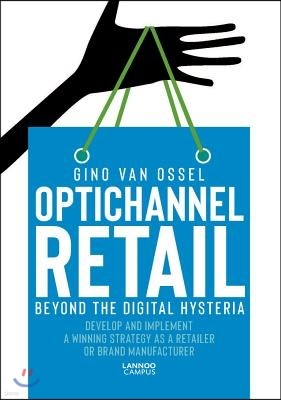 GINO VAN OSSEL

OPTICHANNEL RETAIL

BEYOND THE DIGITAL HYSTERIA

DEVELOP AND IMPLEMENT A WINNING STRATEGY AS A RETAILER OR BRAND MANUFACTURER

LANNOO CAMPUS